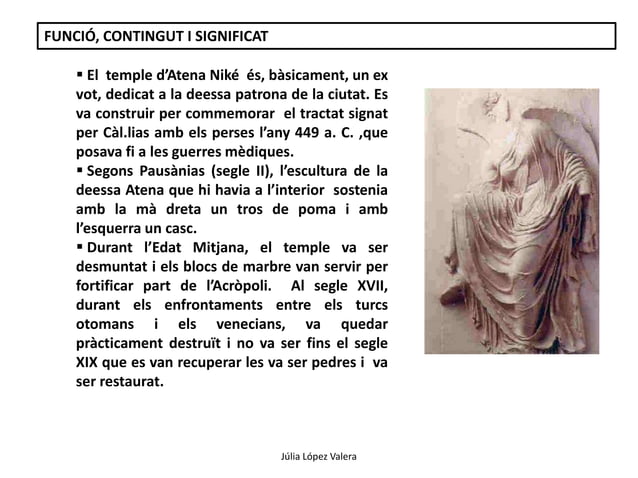 FUNCIÓ, CONTINGUT I SIGNIFICAT

▪ El temple d'Atena Niké és, bàsicament, un ex vot, dedicat a la deessa patrona de la ciutat. Es va construir per commemorar el tractat signat per Càl.lias amb els perses l'any 449 a. C. ,que posava fi a les guerres mèdiques.
▪ Segons Pausànias (segle II), l'escultura de la deessa Atena que hi havia a l'interior sostenia amb la mà dreta un tros de poma i amb l'esquerra un casc.
▪ Durant l'Edat Mitjana, el temple va ser desmuntat i els blocs de marbre van servir per fortificar part de l'Acròpoli. Al segle XVII, durant els enfrontaments entre els turcs otomans i els venecians, va quedar pràcticament destruït i no va ser fins el segle XIX que es van recuperar les va ser pedres i va ser restaurat.

Júlia López Valera